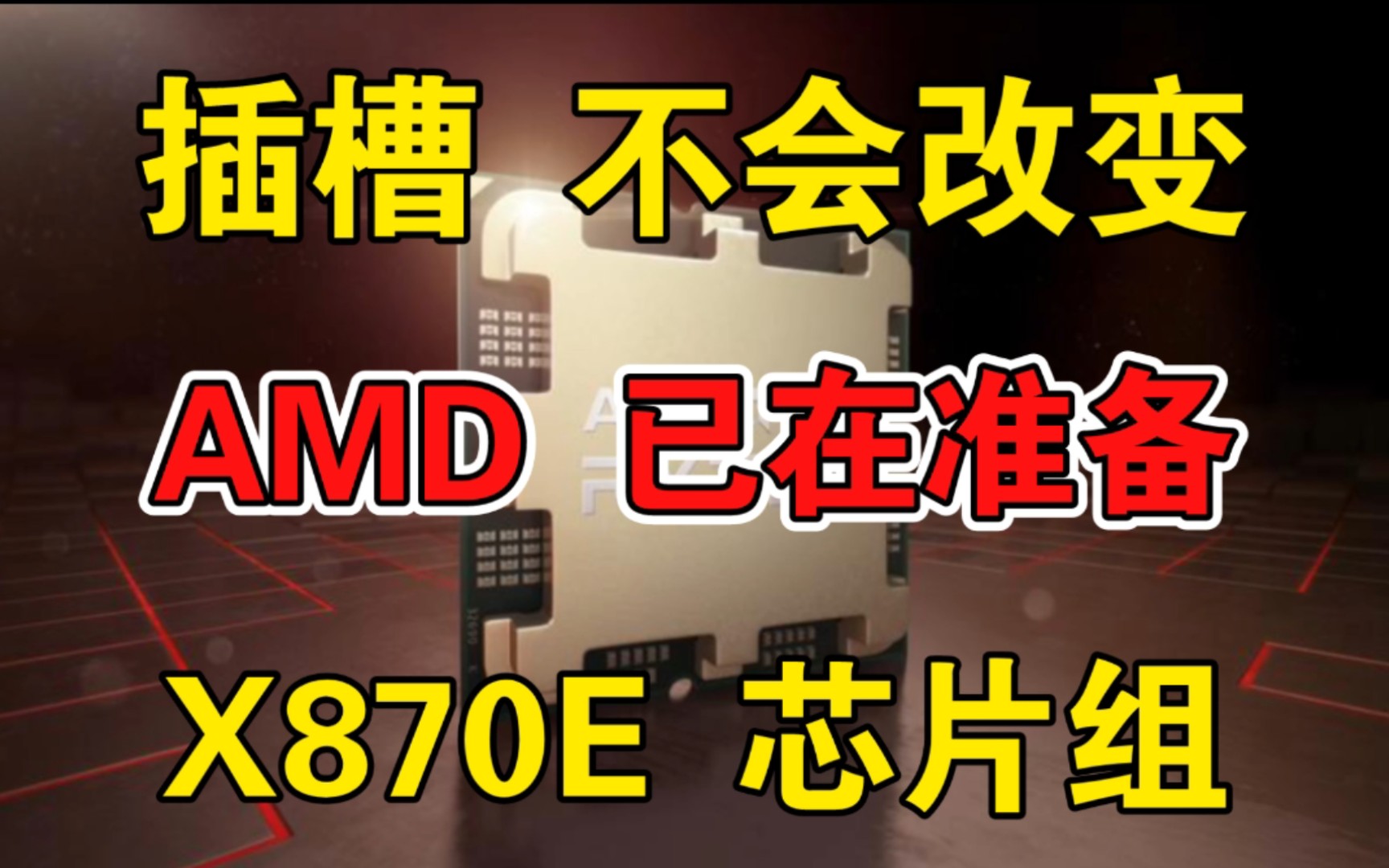 插槽 不会改变

AMD 已在准备

X870E 芯片组